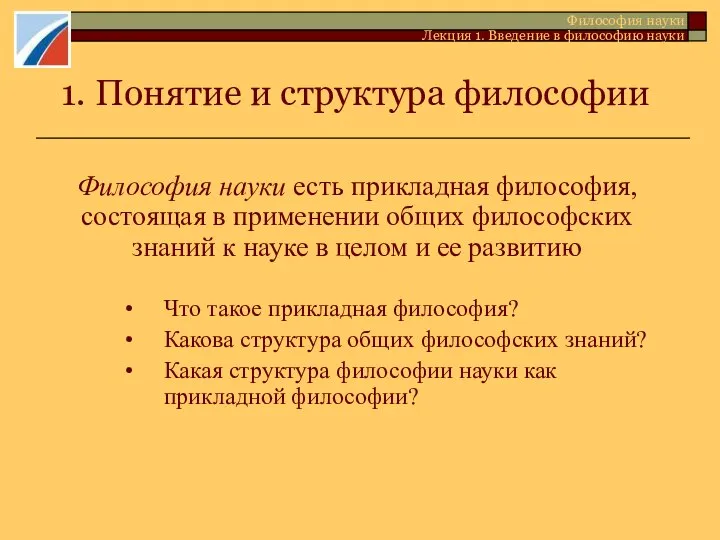 Философия науки
Лекция 1. Введение в философию науки

1. Понятие и структура философии

Философия науки есть прикладная философия, состоящая в применении общих философских знаний к науке в целом и ее развитию

• Что такое прикладная философия?
• Какова структура общих философских знаний?
• Какая структура философии науки как прикладной философии?